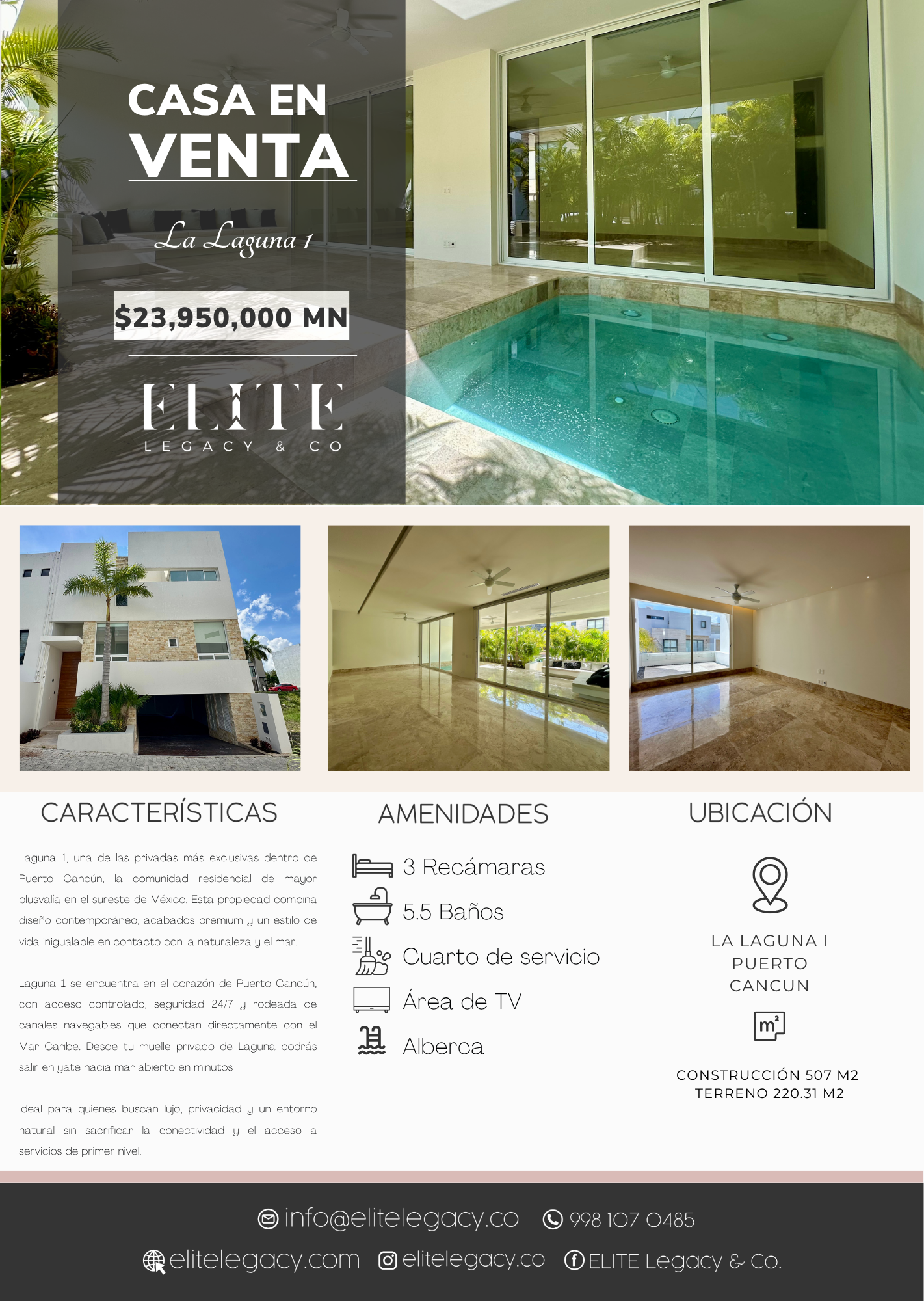 CASA EN
VENTA

La Laguna 1

$23,950,000 MN

ELITE
LEGACY & CO

CARACTERÍSTICAS

Laguna 1, una de las privadas más exclusivas dentro de Puerto Cancún, la comunidad residencial de mayor plusvalía en el sureste de México. Esta propiedad combina diseño contemporáneo, acabados premium y un estilo de vida inigualable en contacto con la naturaleza y el mar.

Laguna 1 se encuentra en el corazón de Puerto Cancún, con acceso controlado, seguridad 24/7 y rodeada de canales navegables que conectan directamente con el Mar Caribe. Desde tu muelle privado de Laguna podrás salir en yate hacia mar abierto en minutos

Ideal para quienes buscan lujo, privacidad y un entorno natural sin sacrificar la conectividad y el acceso a servicios de primer nivel.

AMENIDADES

3 Recámaras
5.5 Baños
Cuarto de servicio
Área de TV
Alberca

UBICACIÓN

LA LAGUNA I
PUERTO
CANCUN

CONSTRUCCIÓN 507 M2
TERRENO 220.31 M2

info@elitelegacy.co 998 107 0485
elitelegacy.com elitelegacy.co ELITE Legacy & Co.